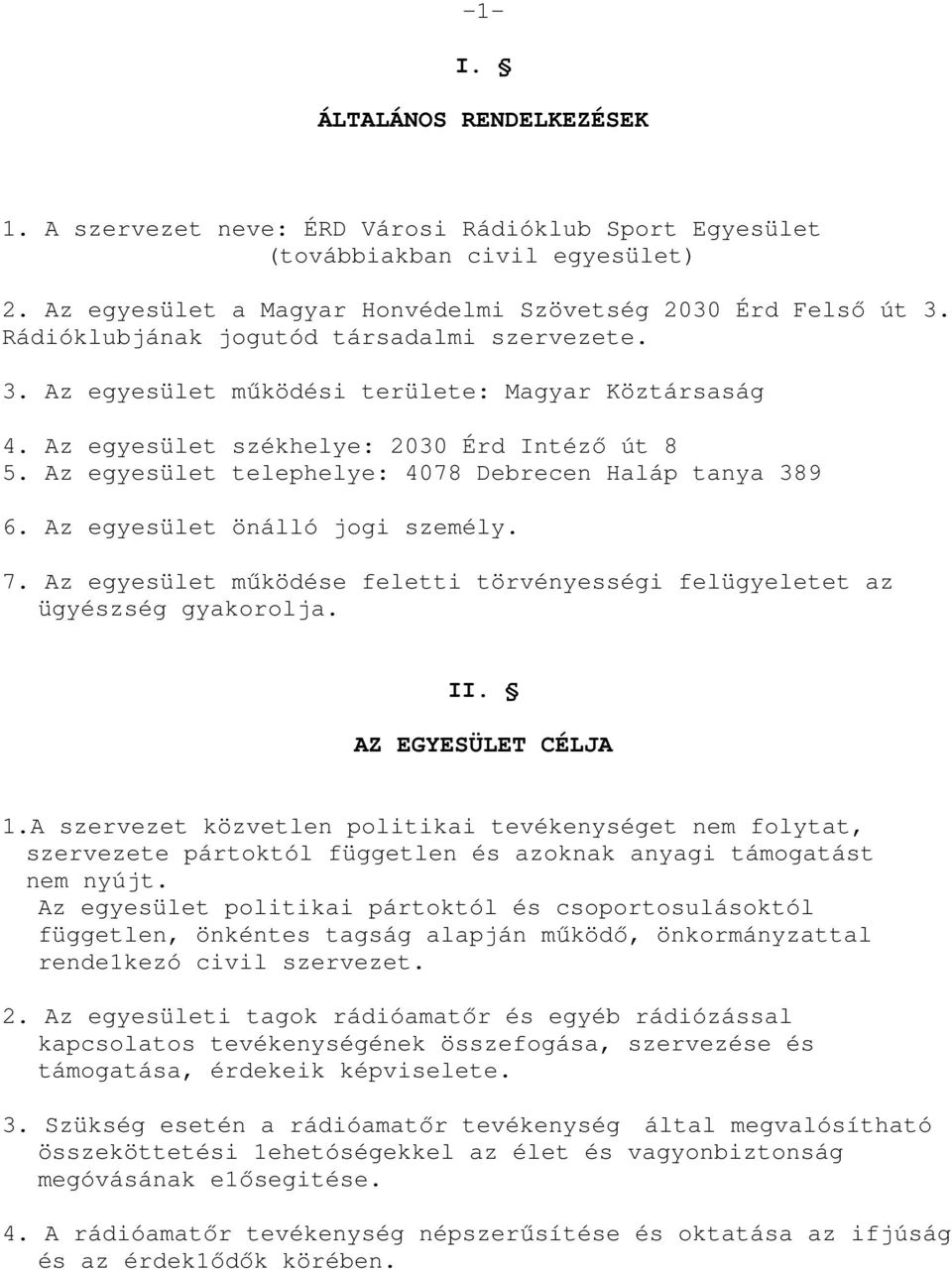 -1-

I. §

ÁLTALÁNOS RENDELKEZÉSEK

1. A szervezet neve: ÉRD Városi Rádióklub Sport Egyesület (továbbiakban civil egyesület)

2. Az egyesület a Magyar Honvédelmi Szövetség 2030 Érd Felső út 3. Rádióklubjának jogutód társadalmi szervezete.

3. Az egyesület működési területe: Magyar Köztársaság

4. Az egyesület székhelye: 2030 Érd Intéző út 8

5. Az egyesület telephelye: 4078 Debrecen Haláp tanya 389

6. Az egyesület önálló jogi személy.

7. Az egyesület működése feletti törvényességi felügyeletet az ügyészség gyakorolja.

II. §

AZ EGYESÜLET CÉLJA

1.A szervezet közvetlen politikai tevékenységet nem folytat, szervezete pártoktól független és azoknak anyagi támogatást nem nyújt.
Az egyesület politikai pártoktól és csoportosulásoktól független, önkéntes tagság alapján működő, önkormányzattal rende1kezó civil szervezet.

2. Az egyesületi tagok rádióamatőr és egyéb rádiózással kapcsolatos tevékenységének összefogása, szervezése és támogatása, érdekeik képviselete.

3. Szükség esetén a rádióamatőr tevékenység által megvalósítható összeköttetési 1ehetóségekkel az élet és vagyonbiztonság megóvásának e1ősegitése.

4. A rádióamatőr tevékenység népszerűsítése és oktatása az ifjúság és az érdek1ődők körében.